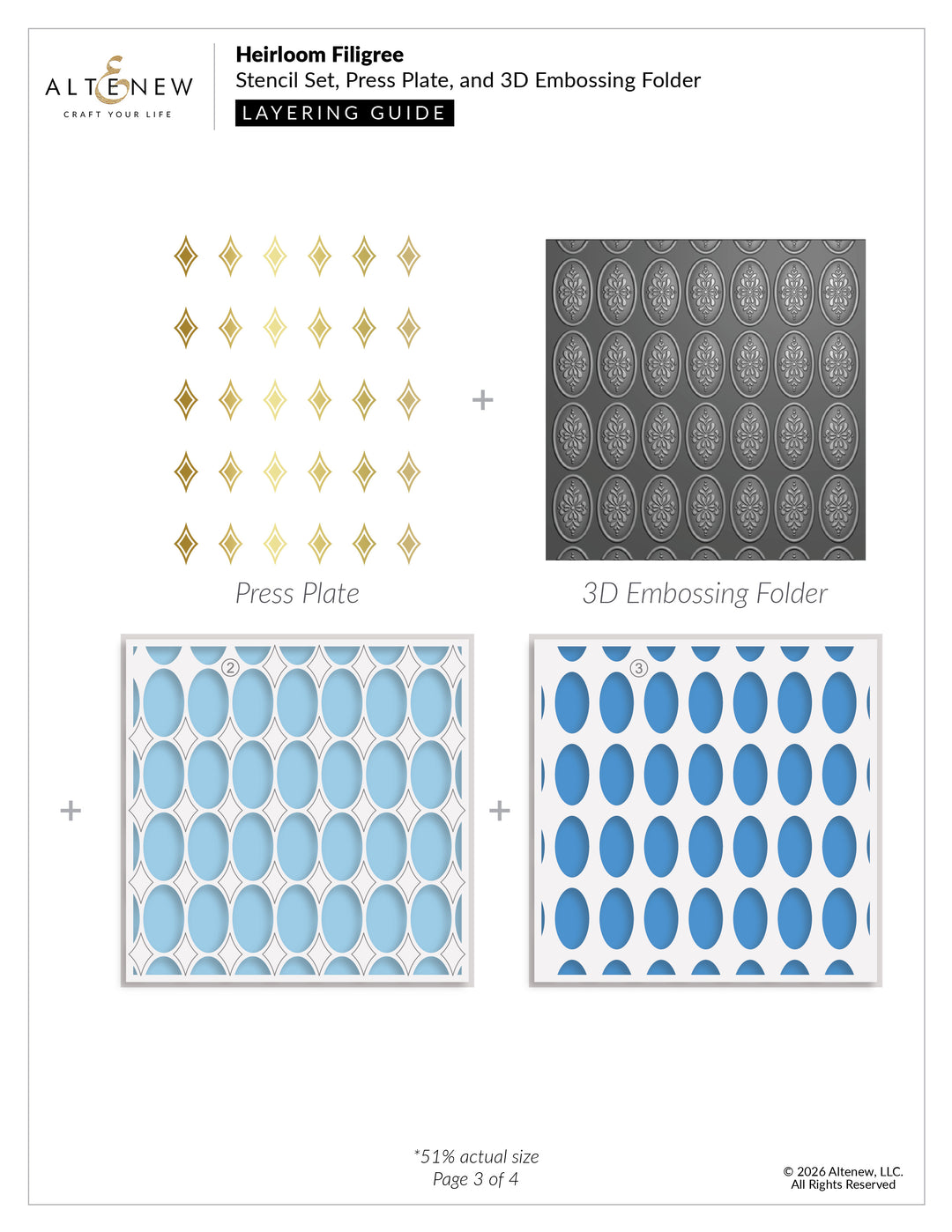 ALTENEW
CRAFT YOUR LIFE

Heirloom Filigree
Stencil Set, Press Plate, and 3D Embossing Folder
LAYERING GUIDE

+

Press Plate

3D Embossing Folder

+

2

+

3

*51% actual size
Page 3 of 4

© 2026 Altenew, LLC.
All Rights Reserved